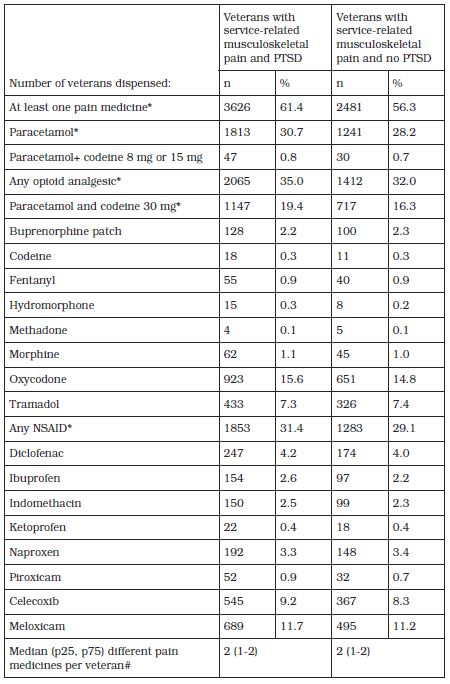 | | Veterans with service-related musculoskeletal pain and PTSD | | Veterans with service-related musculoskeletal pain and no PTSD | |
|---|---|---|---|---|
| Number of veterans dispensed: | n | % | n | % |
| At least one pain medicine* | 3626 | 61.4 | 2481 | 56.3 |
| Paracetamol* | 1813 | 30.7 | 1241 | 28.2 |
| Paracetamol+ codeine 8 mg or 15 mg | 47 | 0.8 | 30 | 0.7 |
| Any opioid analgesic* | 2065 | 35.0 | 1412 | 32.0 |
| Paracetamol and codeine 30 mg* | 1147 | 19.4 | 717 | 16.3 |
| Buprenorphine patch | 128 | 2.2 | 100 | 2.3 |
| Codeine | 18 | 0.3 | 11 | 0.3 |
| Fentanyl | 55 | 0.9 | 40 | 0.9 |
| Hydromorphone | 15 | 0.3 | 8 | 0.2 |
| Methadone | 4 | 0.1 | 5 | 0.1 |
| Morphine | 62 | 1.1 | 45 | 1.0 |
| Oxycodone | 923 | 15.6 | 651 | 14.8 |
| Tramadol | 433 | 7.3 | 326 | 7.4 |
| Any NSAID* | 1853 | 31.4 | 1283 | 29.1 |
| Diclofenac | 247 | 4.2 | 174 | 4.0 |
| Ibuprofen | 154 | 2.6 | 97 | 2.2 |
| Indomethacin | 150 | 2.5 | 99 | 2.3 |
| Ketoprofen | 22 | 0.4 | 18 | 0.4 |
| Naproxen | 192 | 3.3 | 148 | 3.4 |
| Piroxicam | 52 | 0.9 | 32 | 0.7 |
| Celecoxib | 545 | 9.2 | 367 | 8.3 |
| Meloxicam | 689 | 11.7 | 495 | 11.2 |
| Median (p25, p75) different pain medicines per veteran# | 2 (1-2) | | 2 (1-2) | |